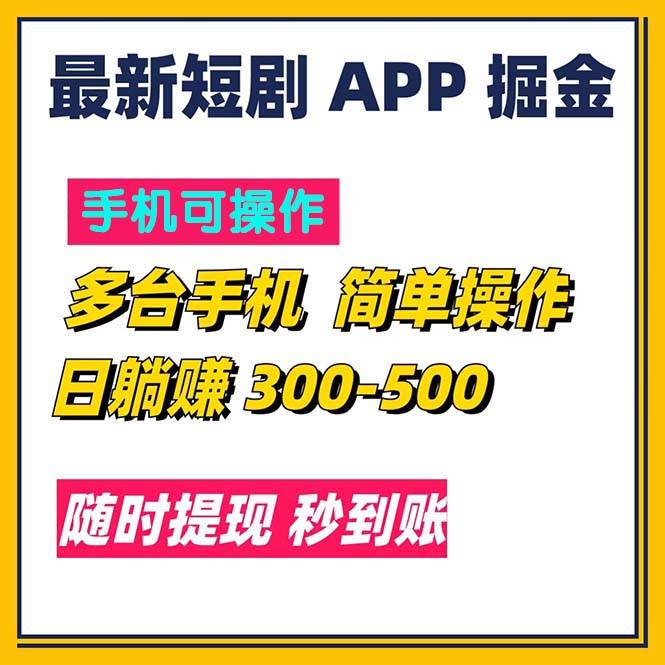 最新短剧 APP 掘金

手机可操作

多台手机 简单操作

日躺赚 300-500

随时提现 秒到账